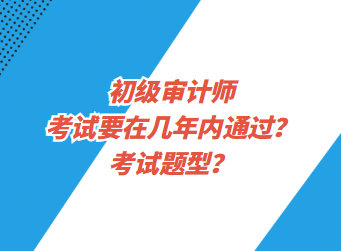 初级审计师
考试要在几年内通过？
考试题型？